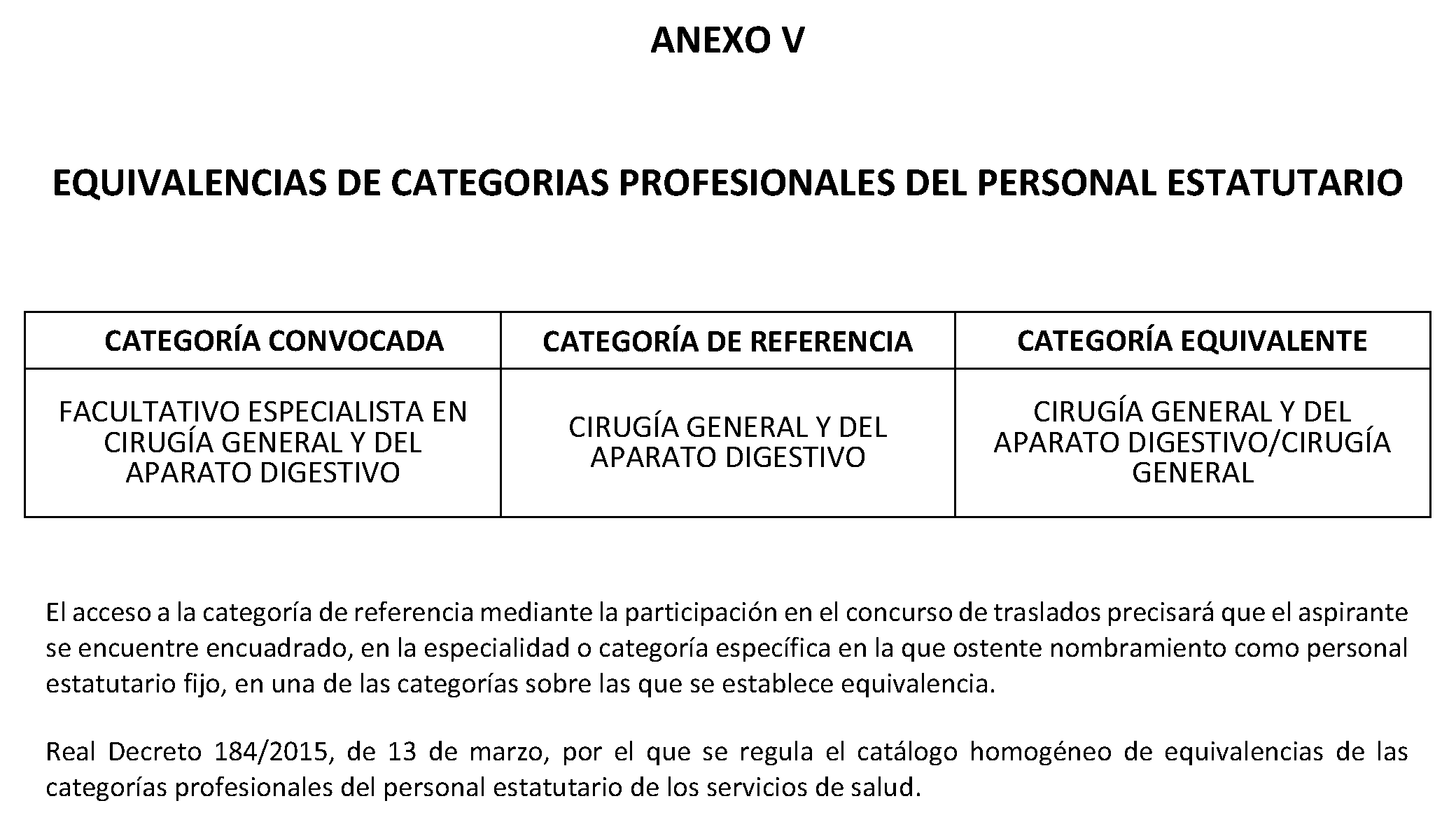 ANEXO V

EQUIVALENCIAS DE CATEGORIAS PROFESIONALES DEL PERSONAL ESTATUTARIO

| CATEGORÍA CONVOCADA | CATEGORÍA DE REFERENCIA | CATEGORÍA EQUIVALENTE |
|---|---|---|
| FACULTATIVO ESPECIALISTA EN CIRUGÍA GENERAL Y DEL APARATO DIGESTIVO | CIRUGÍA GENERAL Y DEL APARATO DIGESTIVO | CIRUGÍA GENERAL Y DEL APARATO DIGESTIVO/CIRUGÍA GENERAL |

El acceso a la categoría de referencia mediante la participación en el concurso de traslados precisará que el aspirante se encuentre encuadrado, en la especialidad o categoría específica en la que ostente nombramiento como personal estatutario fijo, en una de las categorías sobre las que se establece equivalencia.

Real Decreto 184/2015, de 13 de marzo, por el que se regula el catálogo homogéneo de equivalencias de las categorías profesionales del personal estatutario de los servicios de salud.